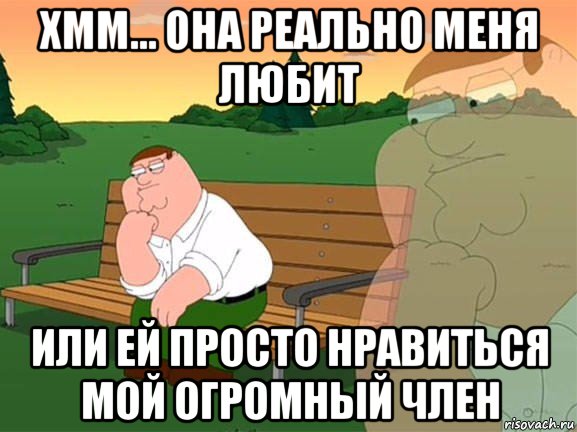 ХММ... ОНА РЕАЛЬНО МЕНЯ ЛЮБИТ

ИЛИ ЕЙ ПРОСТО НРАВИТЬСЯ МОЙ ОГРОМНЫЙ ЧЛЕН

risovach.ru